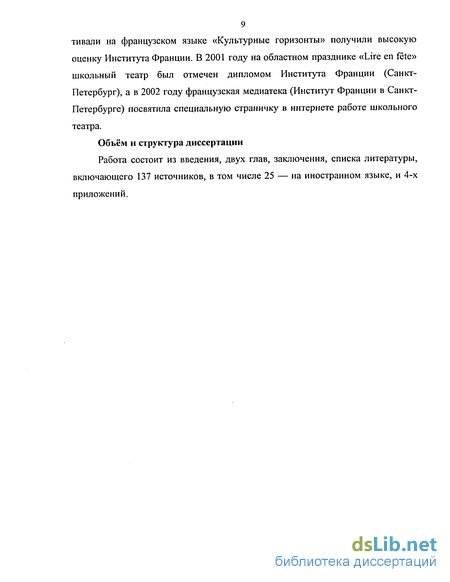 9

тивали на французском языке «Культурные горизонты» получили высокую оценку Института Франции. В 2001 году на областном празднике «Lire en fête» школьный театр был отмечен дипломом Института Франции (Санкт-Петербург), а в 2002 году французская медиатека (Институт Франции в Санкт-Петербурге) посвятила специальную страничку в интернете работе школьного театра.

Объём и структура диссертации

Работа состоит из введения, двух глав, заключения, списка литературы, включающего 137 источников, в том числе 25 — на иностранном языке, и 4-х приложений.

dsLib.net
библиотека диссертаций